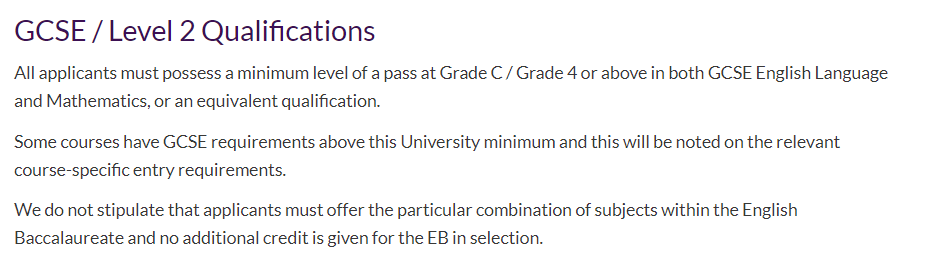 GCSE / Level 2 Qualifications

All applicants must possess a minimum level of a pass at Grade C / Grade 4 or above in both GCSE English Language and Mathematics, or an equivalent qualification.

Some courses have GCSE requirements above this University minimum and this will be noted on the relevant course-specific entry requirements.

We do not stipulate that applicants must offer the particular combination of subjects within the English Baccalaureate and no additional credit is given for the EB in selection.